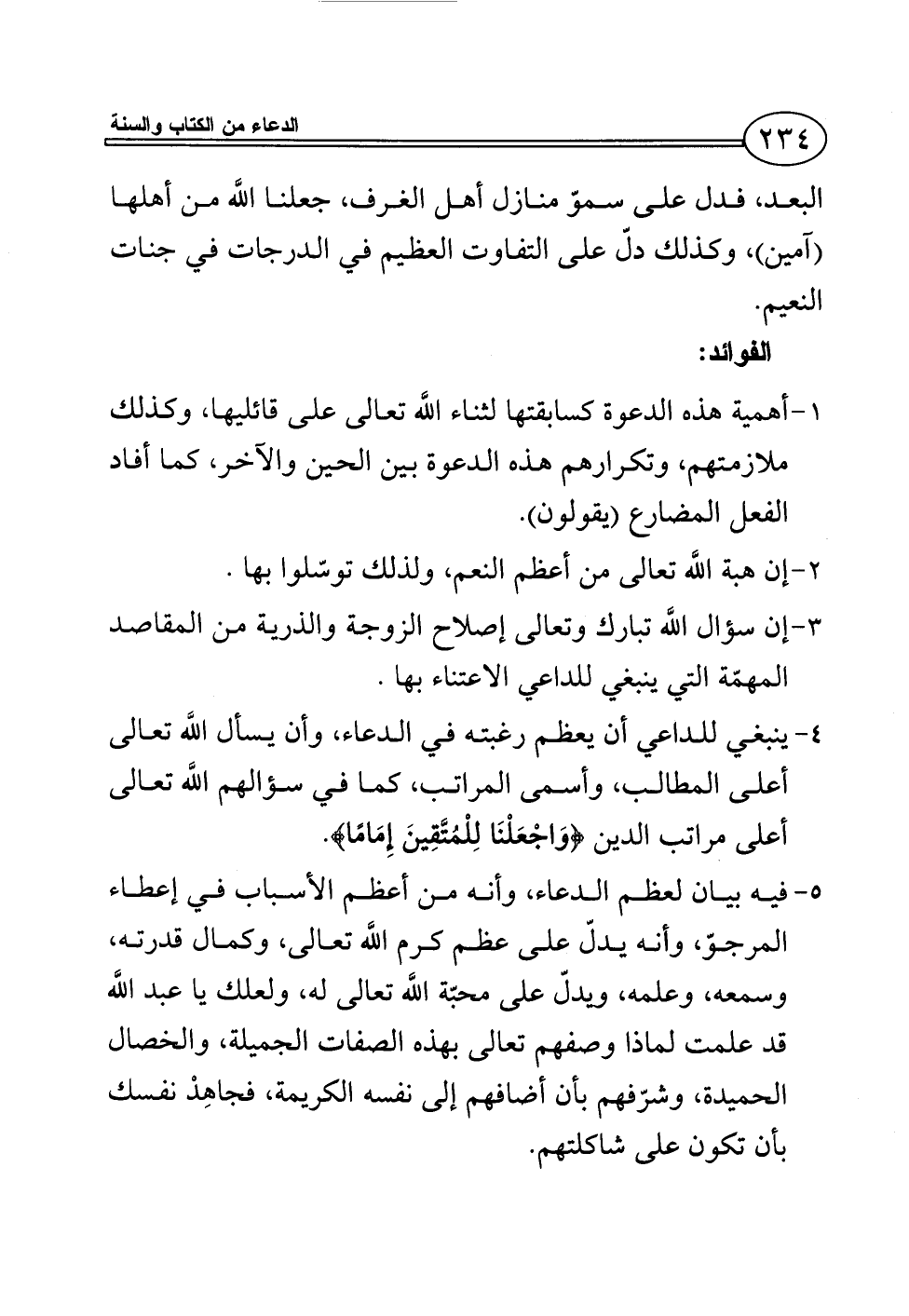 ٢٣٤ الدعاء من الكتاب والسنة

البعد، فدل على سموّ منازل أهل الغرف، جعلنا الله من أهلها (آمين)، وكذلك دلّ على التفاوت العظيم في الدرجات في جنات النعيم.

الفوائد:

١-أهمية هذه الدعوة كسابقتها لثناء الله تعالى على قائليها، وكذلك ملازمتهم، وتكرارهم هذه الدعوة بين الحين والآخر، كما أفاد الفعل المضارع (يقولون).

٢-إن هبة الله تعالى من أعظم النعم، ولذلك توسّلوا بها .

٣-إن سؤال الله تبارك وتعالى إصلاح الزوجة والذرية من المقاصد المهمّة التي ينبغي للداعي الاعتناء بها .

٤- ينبغي للداعي أن يعظم رغبته في الدعاء، وأن يسأل الله تعالى أعلى المطالب، وأسمى المراتب، كما في سؤالهم الله تعالى أعلى مراتب الدين ﴿وَاجْعَلْنَا لِلْمُتَّقِينَ إِمَامًا﴾.

٥- فيه بيان لعظم الدعاء، وأنه من أعظم الأسباب في إعطاء المرجوّ، وأنه يدلّ على عظم كرم الله تعالى، وكمال قدرته، وسمعه، وعلمه، ويدلّ على محبّة الله تعالى له، ولعلك يا عبد الله قد علمت لماذا وصفهم تعالى بهذه الصفات الجميلة، والخصال الحميدة، وشرّفهم بأن أضافهم إلى نفسه الكريمة، فجاهِدْ نفسك بأن تكون على شاكلتهم.